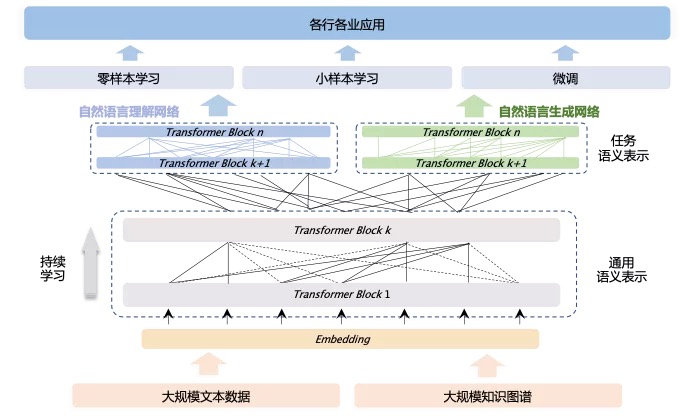 各行各业应用

零样本学习

小样本学习

微调

自然语言理解网络

自然语言生成网络

Transformer Block n

Transformer Block k+1

Transformer Block n

Transformer Block k+1

任务
语义表示

Transformer Block k

持续
学习

通用
语义表示

Transformer Block 1

Embedding

大规模文本数据

大规模知识图谱